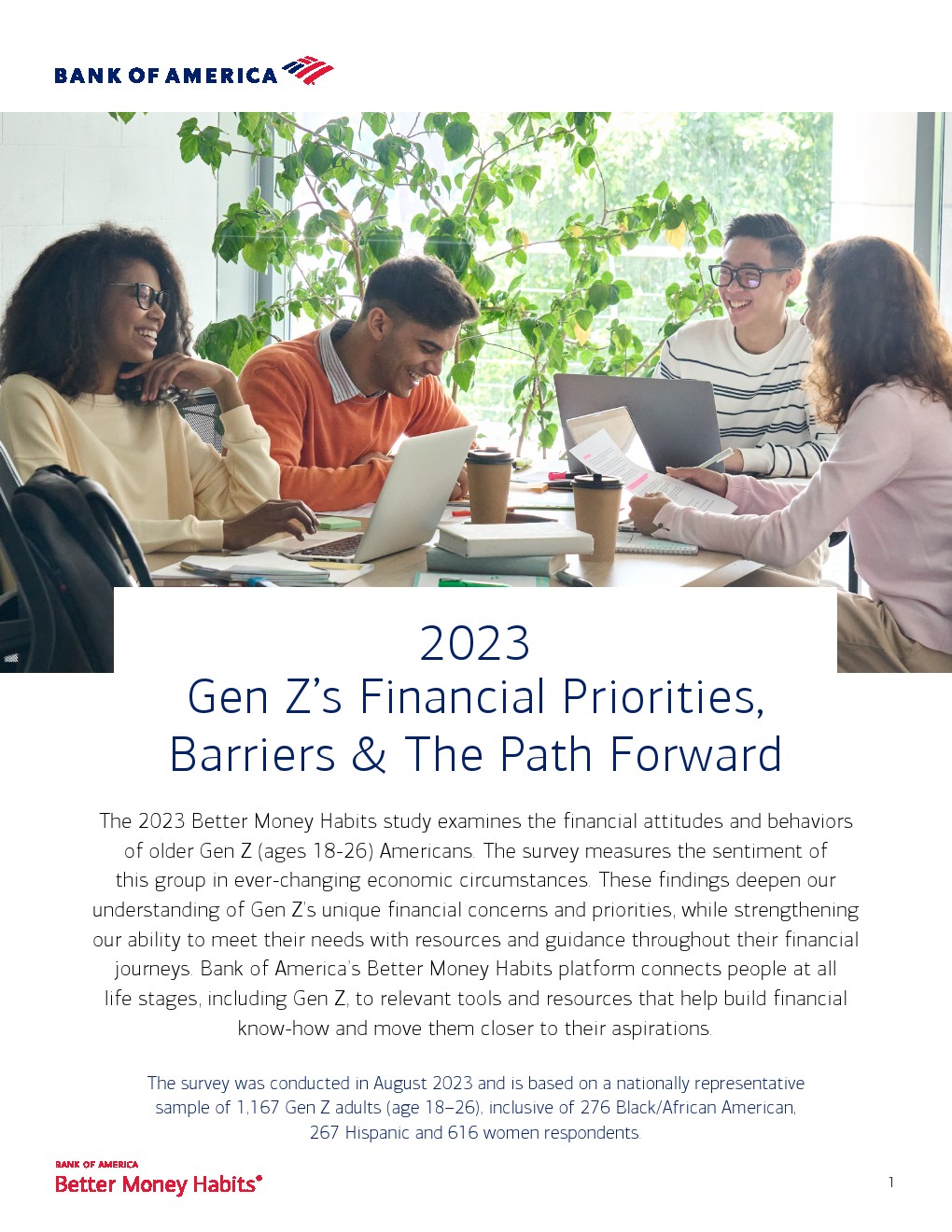 BANK OF AMERICA

2023
Gen Z's Financial Priorities, Barriers & The Path Forward

The 2023 Better Money Habits study examines the financial attitudes and behaviors of older Gen Z (ages 18-26) Americans. The survey measures the sentiment of this group in ever-changing economic circumstances. These findings deepen our understanding of Gen Z's unique financial concerns and priorities, while strengthening our ability to meet their needs with resources and guidance throughout their financial journeys. Bank of America's Better Money Habits platform connects people at all life stages, including Gen Z, to relevant tools and resources that help build financial know-how and move them closer to their aspirations.

The survey was conducted in August 2023 and is based on a nationally representative sample of 1,167 Gen Z adults (age 18–26), inclusive of 276 Black/African American, 267 Hispanic and 616 women respondents.

BANK OF AMERICA
Better Money Habits®

1